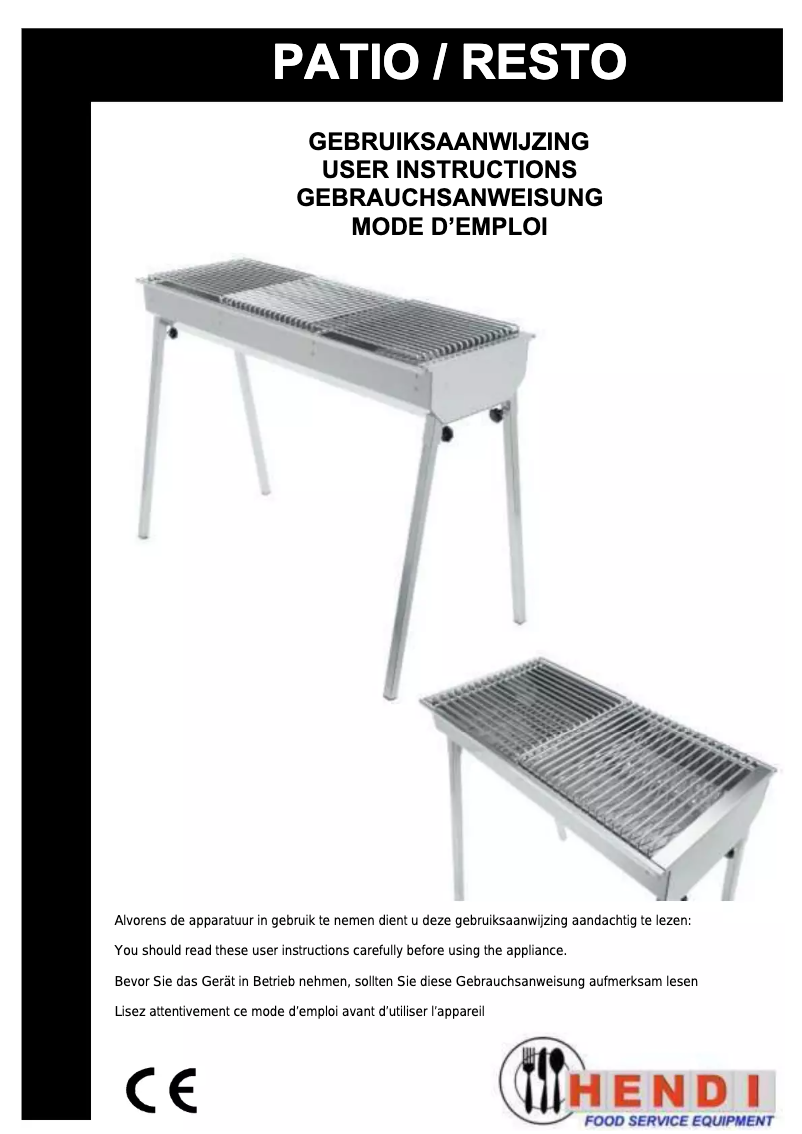 PATIO / RESTO

GEBRUIKSAANWIJZING
USER INSTRUCTIONS
GEBRAUCHSANWEISUNG
MODE D'EMPLOI

Alvorens de apparatuur in gebruik te nemen dient u deze gebruiksaanwijzing aandachtig te lezen:

You should read these user instructions carefully before using the appliance.

Bevor Sie das Gerät in Betrieb nehmen, sollten Sie diese Gebrauchsanweisung aufmerksam lesen

Lisez attentivement ce mode d'emploi avant d'utiliser l'appareil

CE

HENDI
FOOD SERVICE EQUIPMENT